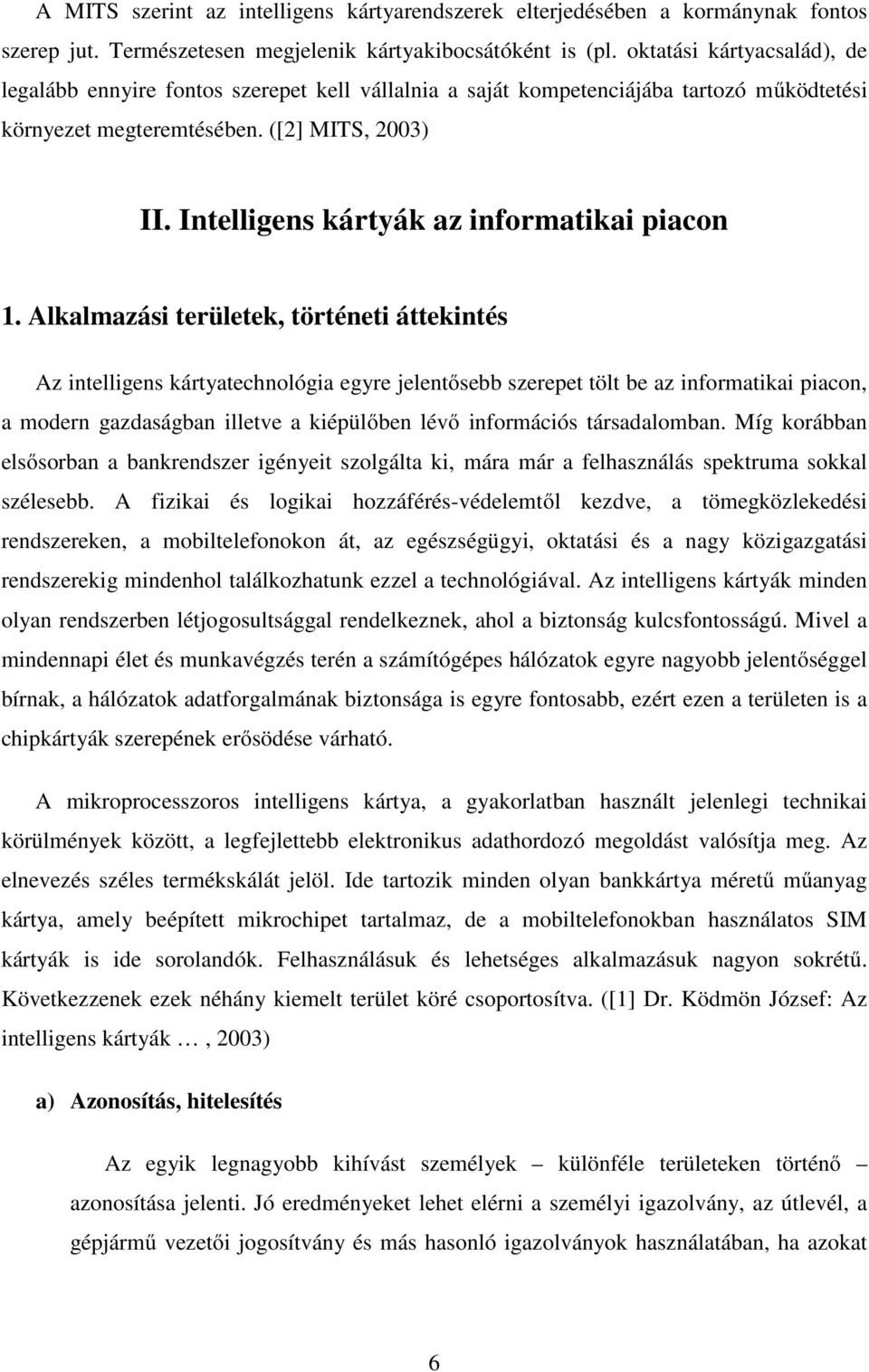 A MITS szerint az intelligens kártyarendszerek elterjedésében a kormánynak fontos szerep jut. Természetesen megjelenik kártyakibocsátóként is (pl. oktatási kártyacsalád), de legalább ennyire fontos szerepet kell vállalnia a saját kompetenciájába tartozó működtetési környezet megteremtésében. ([2] MITS, 2003)

II. Intelligens kártyák az informatikai piacon

1. Alkalmazási területek, történeti áttekintés

Az intelligens kártyatechnológia egyre jelentősebb szerepet tölt be az informatikai piacon, a modern gazdaságban illetve a kiépülőben lévő információs társadalomban. Míg korábban elsősorban a bankrendszer igényeit szolgálta ki, mára már a felhasználás spektruma sokkal szélesebb. A fizikai és logikai hozzáférés-védelemtől kezdve, a tömegközlekedési rendszereken, a mobiltelefonokon át, az egészségügyi, oktatási és a nagy közigazgatási rendszerekig mindenhol találkozhatunk ezzel a technológiával. Az intelligens kártyák minden olyan rendszerben létjogosultsággal rendelkeznek, ahol a biztonság kulcsfontosságú. Mivel a mindennapi élet és munkavégzés terén a számítógépes hálózatok egyre nagyobb jelentőséggel bírnak, a hálózatok adatforgalmának biztonsága is egyre fontosabb, ezért ezen a területen is a chipkártyák szerepének erősödése várható.

A mikroprocesszoros intelligens kártya, a gyakorlatban használt jelenlegi technikai körülmények között, a legfejlettebb elektronikus adathordozó megoldást valósítja meg. Az elnevezés széles termékskálát jelöl. Ide tartozik minden olyan bankkártya méretű műanyag kártya, amely beépített mikrochipet tartalmaz, de a mobiltelefonokban használatos SIM kártyák is ide sorolandók. Felhasználásuk és lehetséges alkalmazásuk nagyon sokrétű. Következzenek ezek néhány kiemelt terület köré csoportosítva. ([1] Dr. Ködmön József: Az intelligens kártyák …, 2003)

a) Azonosítás, hitelesítés

Az egyik legnagyobb kihívást személyek – különféle területeken történő – azonosítása jelenti. Jó eredményeket lehet elérni a személyi igazolvány, az útlevél, a gépjármű vezetői jogosítvány és más hasonló igazolványok használatában, ha azokat

6